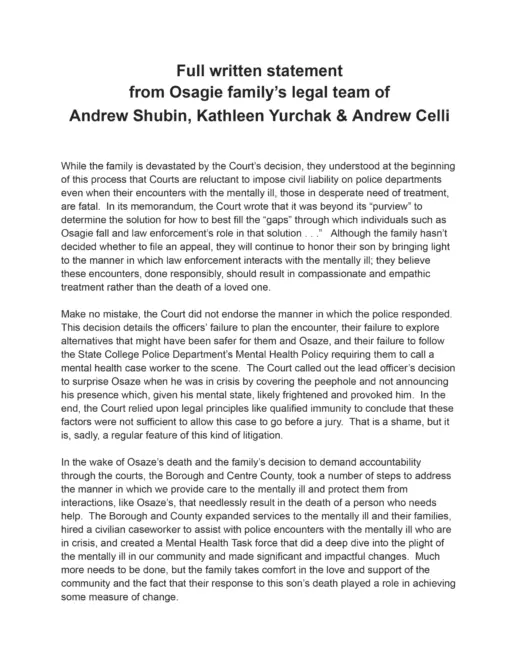 Full written statement
from Osagie family's legal team of
Andrew Shubin, Kathleen Yurchak & Andrew Celli

While the family is devastated by the Court's decision, they understood at the beginning of this process that Courts are reluctant to impose civil liability on police departments even when their encounters with the mentally ill, those in desperate need of treatment, are fatal. In its memorandum, the Court wrote that it was beyond its "purview" to determine the solution for how to best fill the "gaps" through which individuals such as Osagie fall and law enforcement's role in that solution . . ." Although the family hasn't decided whether to file an appeal, they will continue to honor their son by bringing light to the manner in which law enforcement interacts with the mentally ill; they believe these encounters, done responsibly, should result in compassionate and empathic treatment rather than the death of a loved one.

Make no mistake, the Court did not endorse the manner in which the police responded. This decision details the officers' failure to plan the encounter, their failure to explore alternatives that might have been safer for them and Osaze, and their failure to follow the State College Police Department's Mental Health Policy requiring them to call a mental health case worker to the scene. The Court called out the lead officer's decision to surprise Osaze when he was in crisis by covering the peephole and not announcing his presence which, given his mental state, likely frightened and provoked him. In the end, the Court relied upon legal principles like qualified immunity to conclude that these factors were not sufficient to allow this case to go before a jury. That is a shame, but it is, sadly, a regular feature of this kind of litigation.

In the wake of Osaze's death and the family's decision to demand accountability through the courts, the Borough and Centre County, took a number of steps to address the manner in which we provide care to the mentally ill and protect them from interactions, like Osaze's, that needlessly result in the death of a person who needs help. The Borough and County expanded services to the mentally ill and their families, hired a civilian caseworker to assist with police encounters with the mentally ill who are in crisis, and created a Mental Health Task force that did a deep dive into the plight of the mentally ill in our community and made significant and impactful changes. Much more needs to be done, but the family takes comfort in the love and support of the community and the fact that their response to this son's death played a role in achieving some measure of change.